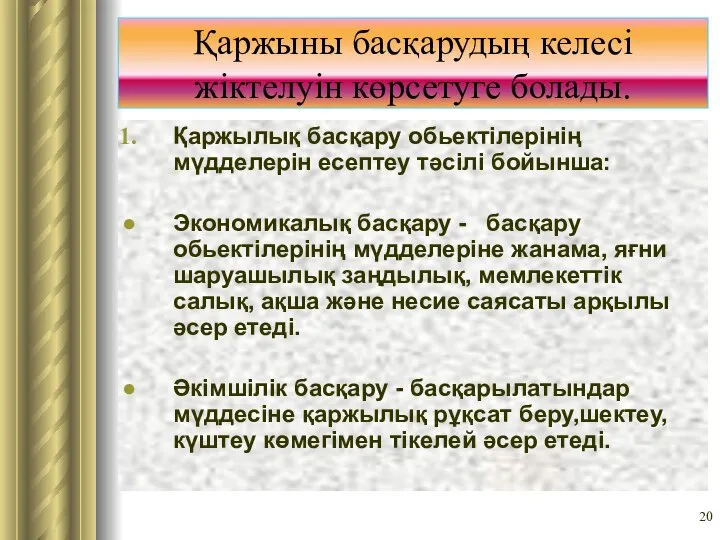 Қаржыны басқарудың келесі жіктелуін көрсетуге болады.

1. Қаржылық басқару обьектілерінің мүдделерін есептеу тәсілі бойынша:

● Экономикалық басқару - басқару обьектілерінің мүдделеріне жанама, яғни шаруашылық заңдылық, мемлекеттік салық, ақша және несие саясаты арқылы әсер етеді.

● Әкімшілік басқару - басқарылатындар мүддесіне қаржылық рұқсат беру,шектеу, күштеу көмегімен тікелей әсер етеді.

20